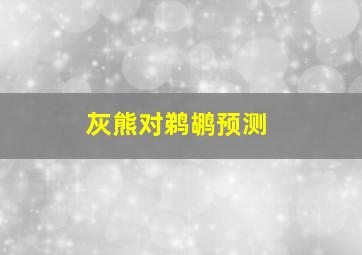 灰熊对鹈鹕预测